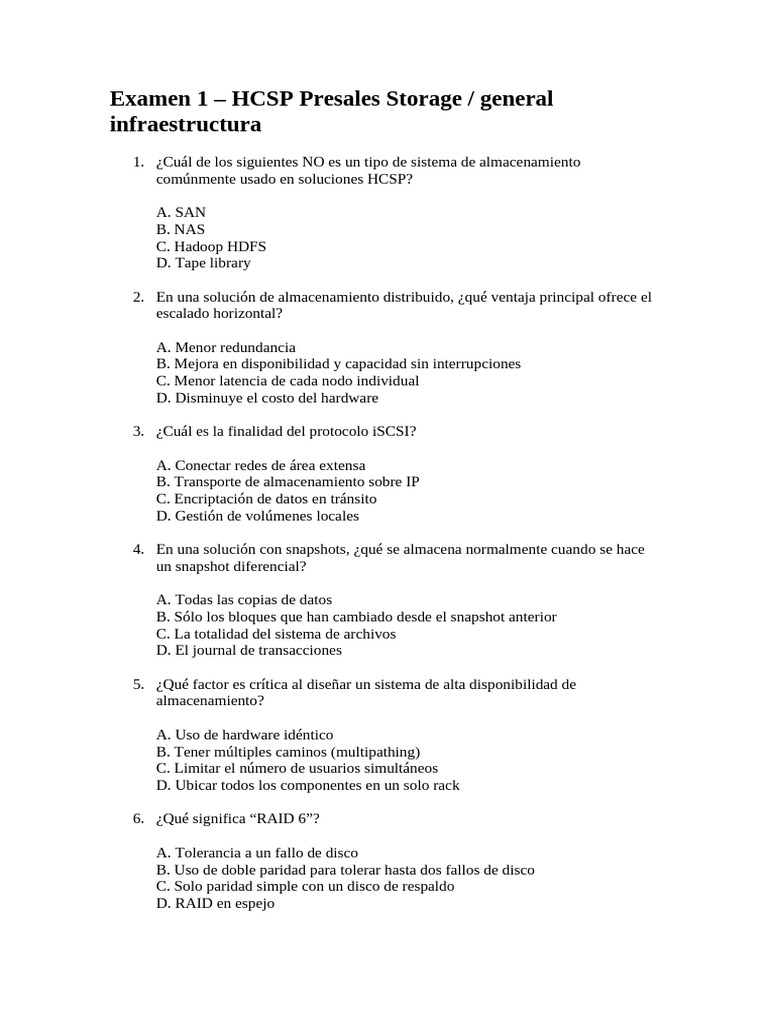 Examen 1 – HCSP Presales Storage / general infraestructura

1. ¿Cuál de los siguientes NO es un tipo de sistema de almacenamiento comúnmente usado en soluciones HCSP?

A. SAN
B. NAS
C. Hadoop HDFS
D. Tape library

2. En una solución de almacenamiento distribuido, ¿qué ventaja principal ofrece el escalado horizontal?

A. Menor redundancia
B. Mejora en disponibilidad y capacidad sin interrupciones
C. Menor latencia de cada nodo individual
D. Disminuye el costo del hardware

3. ¿Cuál es la finalidad del protocolo iSCSI?

A. Conectar redes de área extensa
B. Transporte de almacenamiento sobre IP
C. Encriptación de datos en tránsito
D. Gestión de volúmenes locales

4. En una solución con snapshots, ¿qué se almacena normalmente cuando se hace un snapshot diferencial?

A. Todas las copias de datos
B. Sólo los bloques que han cambiado desde el snapshot anterior
C. La totalidad del sistema de archivos
D. El journal de transacciones

5. ¿Qué factor es crítica al diseñar un sistema de alta disponibilidad de almacenamiento?

A. Uso de hardware idéntico
B. Tener múltiples caminos (multipathing)
C. Limitar el número de usuarios simultáneos
D. Ubicar todos los componentes en un solo rack

6. ¿Qué significa "RAID 6"?

A. Tolerancia a un fallo de disco
B. Uso de doble paridad para tolerar hasta dos fallos de disco
C. Solo paridad simple con un disco de respaldo
D. RAID en espejo